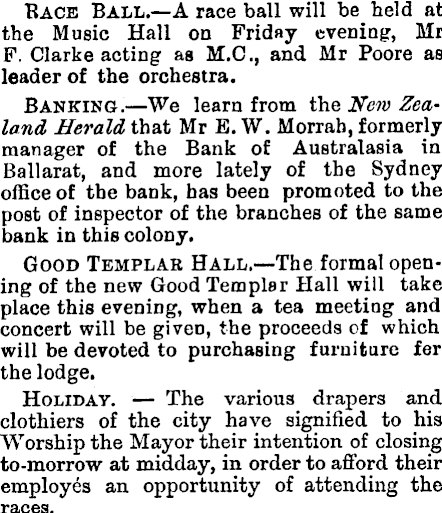 RACE BALL.—A race ball will be held at the Music Hall on Friday evening, Mr F. Clarke acting as M.C., and Mr Poore as leader of the orchestra.

BANKING.—We learn from the New Zealand Herald that Mr E. W. Morrah, formerly manager of the Bank of Australasia in Ballarat, and more lately of the Sydney office of the bank, has been promoted to the post of inspector of the branches of the same bank in this colony.

GOOD TEMPLAR HALL.—The formal opening of the new Good Templar Hall will take place this evening, when a tea meeting and concert will be given, the proceeds of which will be devoted to purchasing furniture fer the lodge.

HOLIDAY. — The various drapers and clothiers of the city have signified to his Worship the Mayor their intention of closing to-morrow at midday, in order to afford their employés an opportunity of attending the races.